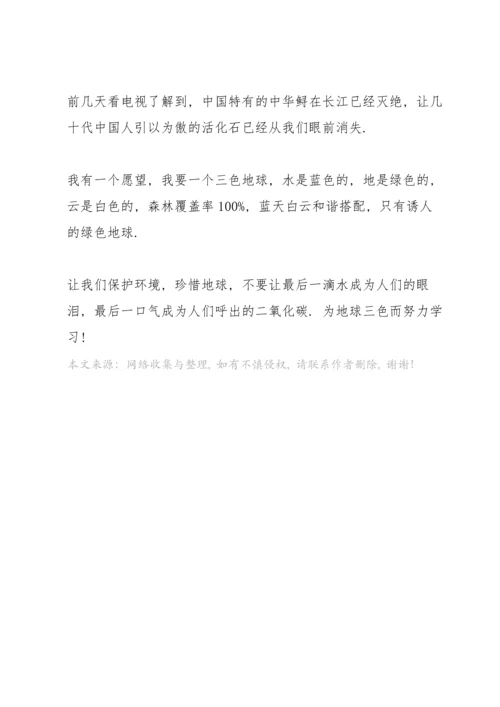 前几天看电视了解到，中国特有的中华鲟在长江已经灭绝，让几十代中国人引以为傲的活化石已经从我们眼前消失.

我有一个愿望，我要一个三色地球，水是蓝色的，地是绿色的，云是白色的，森林覆盖率 100%，蓝天白云和谐搭配，只有诱人的绿色地球.

让我们保护环境，珍惜地球，不要让最后一滴水成为人们的眼泪，最后一口气成为人们呼出的二氧化碳．为地球三色而努力学习！

本文来源：网络收集与整理，如有不慎侵权，请联系作者删除，谢谢！